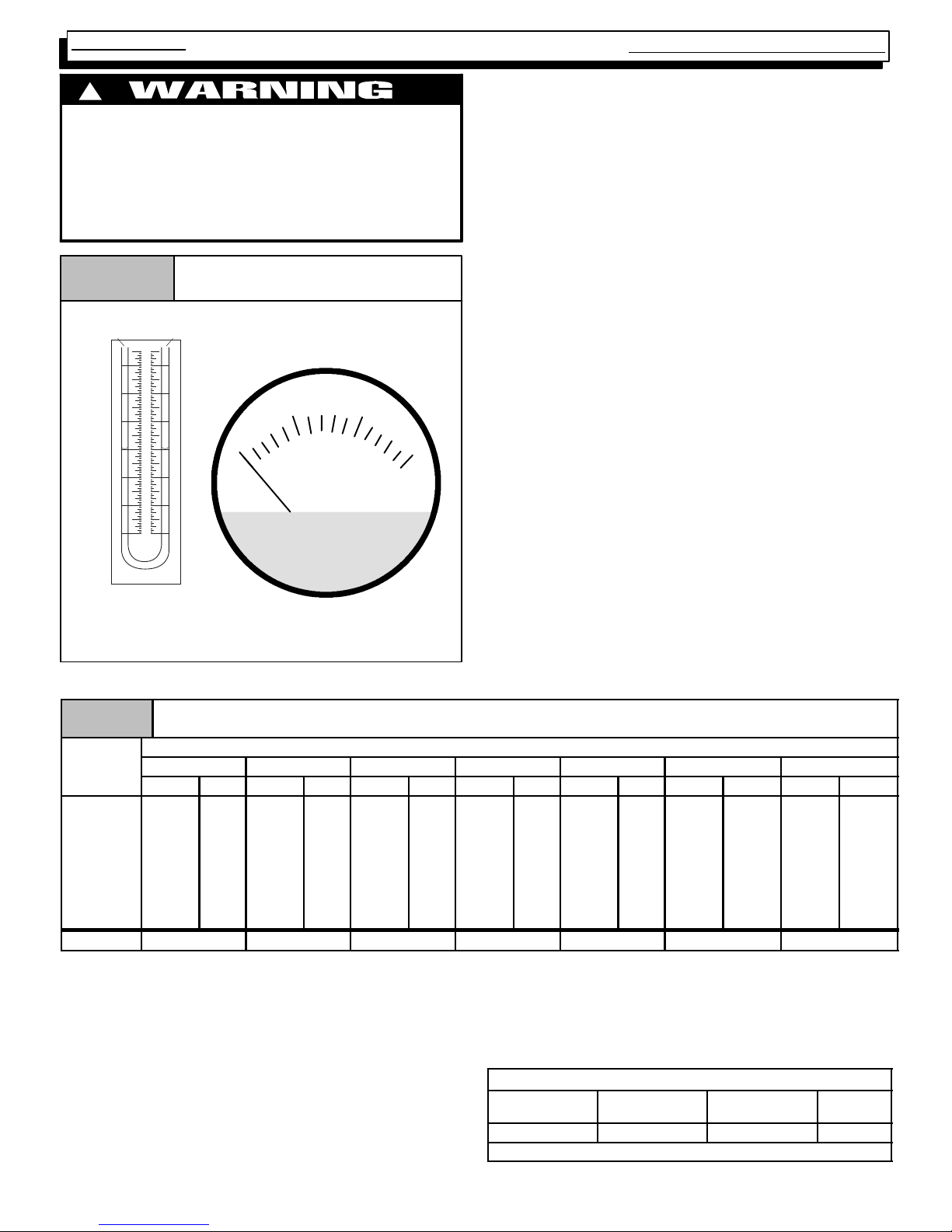 WARNING